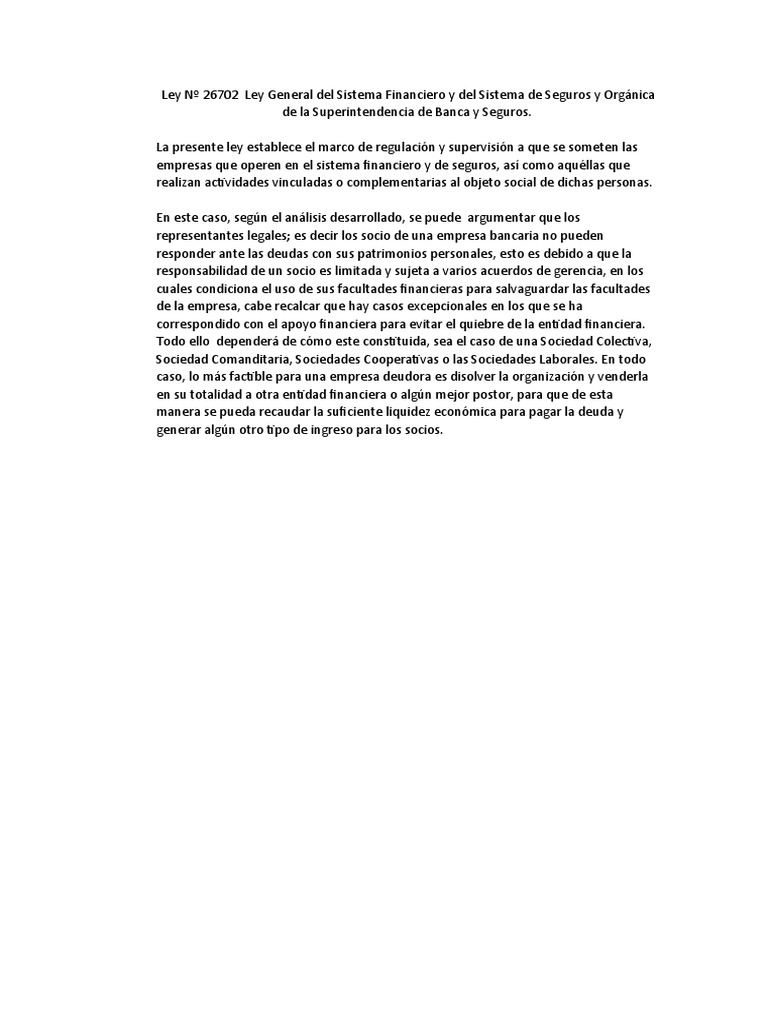 Ley Nº 26702 Ley General del Sistema Financiero y del Sistema de Seguros y Orgánica de la Superintendencia de Banca y Seguros.

La presente ley establece el marco de regulación y supervisión a que se someten las empresas que operen en el sistema financiero y de seguros, así como aquéllas que realizan actividades vinculadas o complementarias al objeto social de dichas personas.

En este caso, según el análisis desarrollado, se puede argumentar que los representantes legales; es decir los socio de una empresa bancaria no pueden responder ante las deudas con sus patrimonios personales, esto es debido a que la responsabilidad de un socio es limitada y sujeta a varios acuerdos de gerencia, en los cuales condiciona el uso de sus facultades financieras para salvaguardar las facultades de la empresa, cabe recalcar que hay casos excepcionales en los que se ha correspondido con el apoyo financiera para evitar el quiebre de la entidad financiera. Todo ello dependerá de cómo este constituida, sea el caso de una Sociedad Colectiva, Sociedad Comanditaria, Sociedades Cooperativas o las Sociedades Laborales. En todo caso, lo más factible para una empresa deudora es disolver la organización y venderla en su totalidad a otra entidad financiera o algún mejor postor, para que de esta manera se pueda recaudar la suficiente liquidez económica para pagar la deuda y generar algún otro tipo de ingreso para los socios.